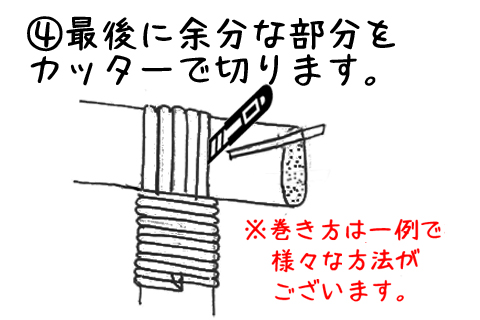 ④最後に余分な部分をカッターで切ります。

※巻き方は一例で様々な方法がございます。